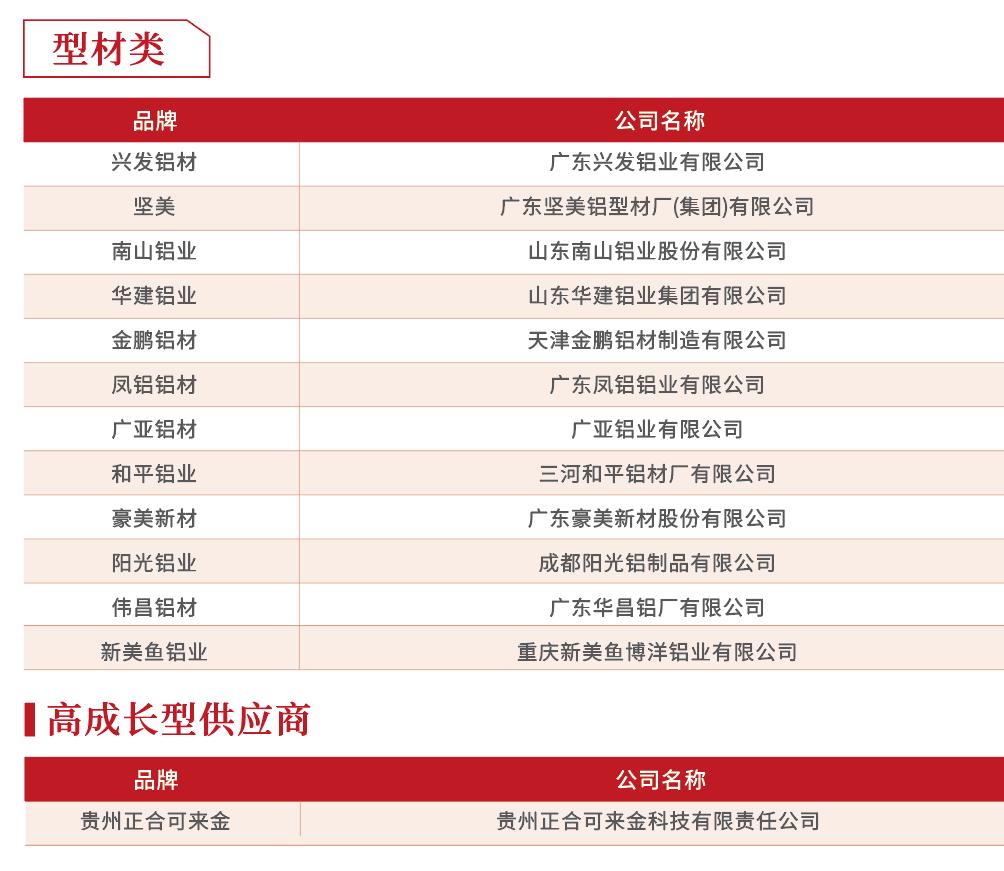 型材类

| 品牌 | 公司名称 |
|---|---|
| 兴发铝材 | 广东兴发铝业有限公司 |
| 坚美 | 广东坚美铝型材厂(集团)有限公司 |
| 南山铝业 | 山东南山铝业股份有限公司 |
| 华建铝业 | 山东华建铝业集团有限公司 |
| 金鹏铝材 | 天津金鹏铝材制造有限公司 |
| 凤铝铝材 | 广东凤铝铝业有限公司 |
| 广亚铝材 | 广亚铝业有限公司 |
| 和平铝业 | 三河和平铝材厂有限公司 |
| 豪美新材 | 广东豪美新材股份有限公司 |
| 阳光铝业 | 成都阳光铝制品有限公司 |
| 伟昌铝材 | 广东华昌铝厂有限公司 |
| 新美鱼铝业 | 重庆新美鱼博洋铝业有限公司 |

高成长型供应商

| 品牌 | 公司名称 |
|---|---|
| 贵州正合可来金 | 贵州正合可来金科技有限责任公司 |